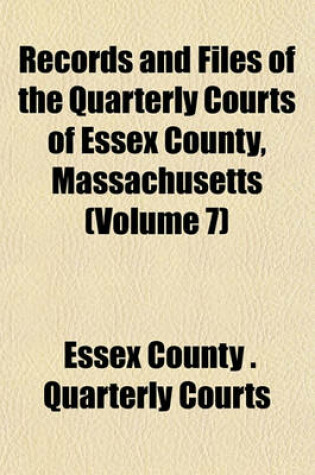 Records and Files of the Quarterly Courts of Essex County, Massachusetts (Volume 7)

Essex County . Quarterly Courts